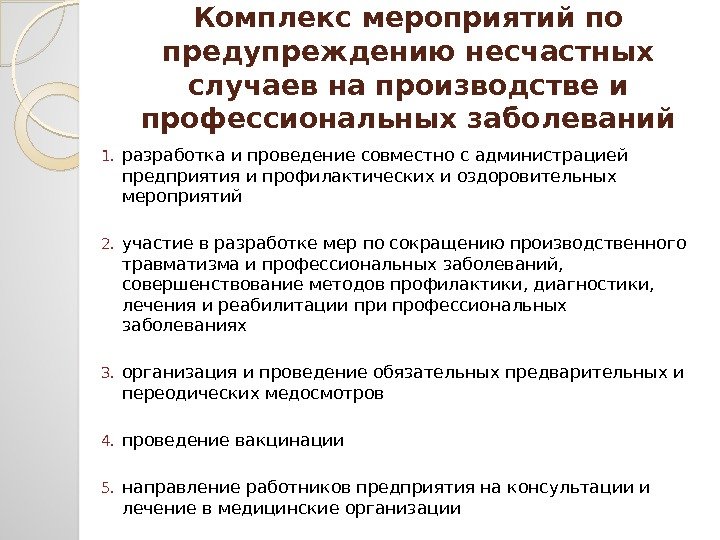 Комплекс мероприятий по предупреждению несчастных случаев на производстве и профессиональных заболеваний

1. разработка и проведение совместно с администрацией предприятия и профилактических и оздоровительных мероприятий

2. участие в разработке мер по сокращению производственного травматизма и профессиональных заболеваний, совершенствование методов профилактики, диагностики, лечения и реабилитации при профессиональных заболеваниях

3. организация и проведение обязательных предварительных и переодических медосмотров

4. проведение вакцинации

5. направление работников предприятия на консультации и лечение в медицинские организации